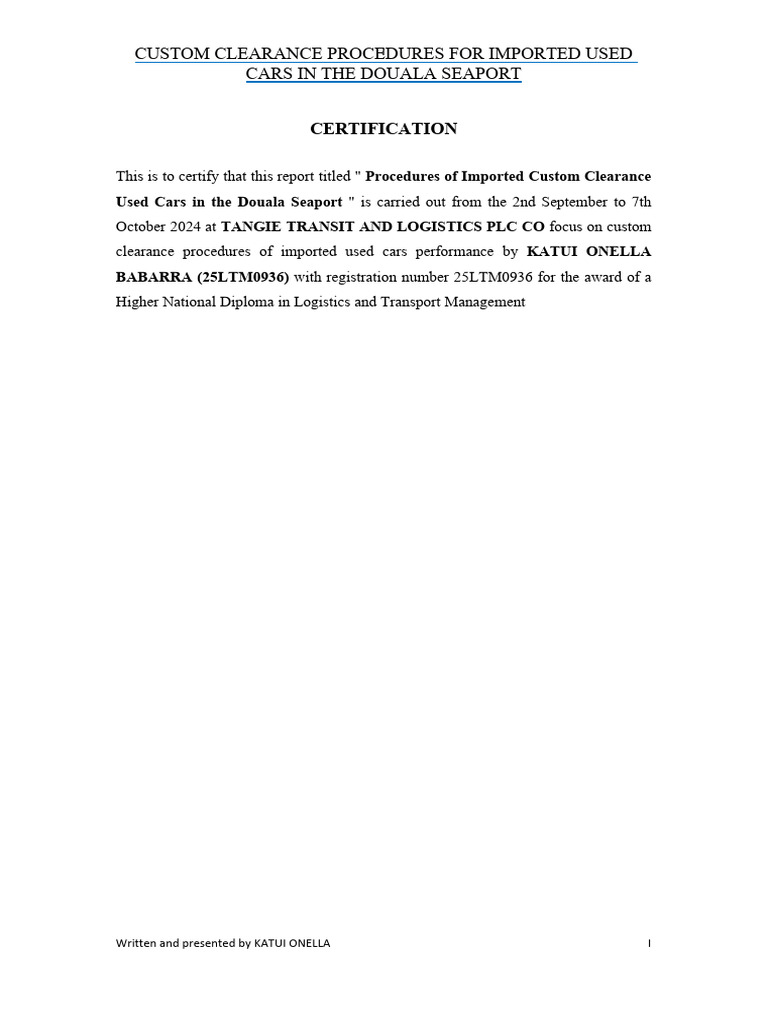 CUSTOM CLEARANCE PROCEDURES FOR IMPORTED USED CARS IN THE DOUALA SEAPORT

CERTIFICATION

This is to certify that this report titled " Procedures of Imported Custom Clearance Used Cars in the Douala Seaport " is carried out from the 2nd September to 7th October 2024 at TANGIE TRANSIT AND LOGISTICS PLC CO focus on custom clearance procedures of imported used cars performance by KATUI ONELLA BABARRA (25LTM0936) with registration number 25LTM0936 for the award of a Higher National Diploma in Logistics and Transport Management

Written and presented by KATUI ONELLA

I